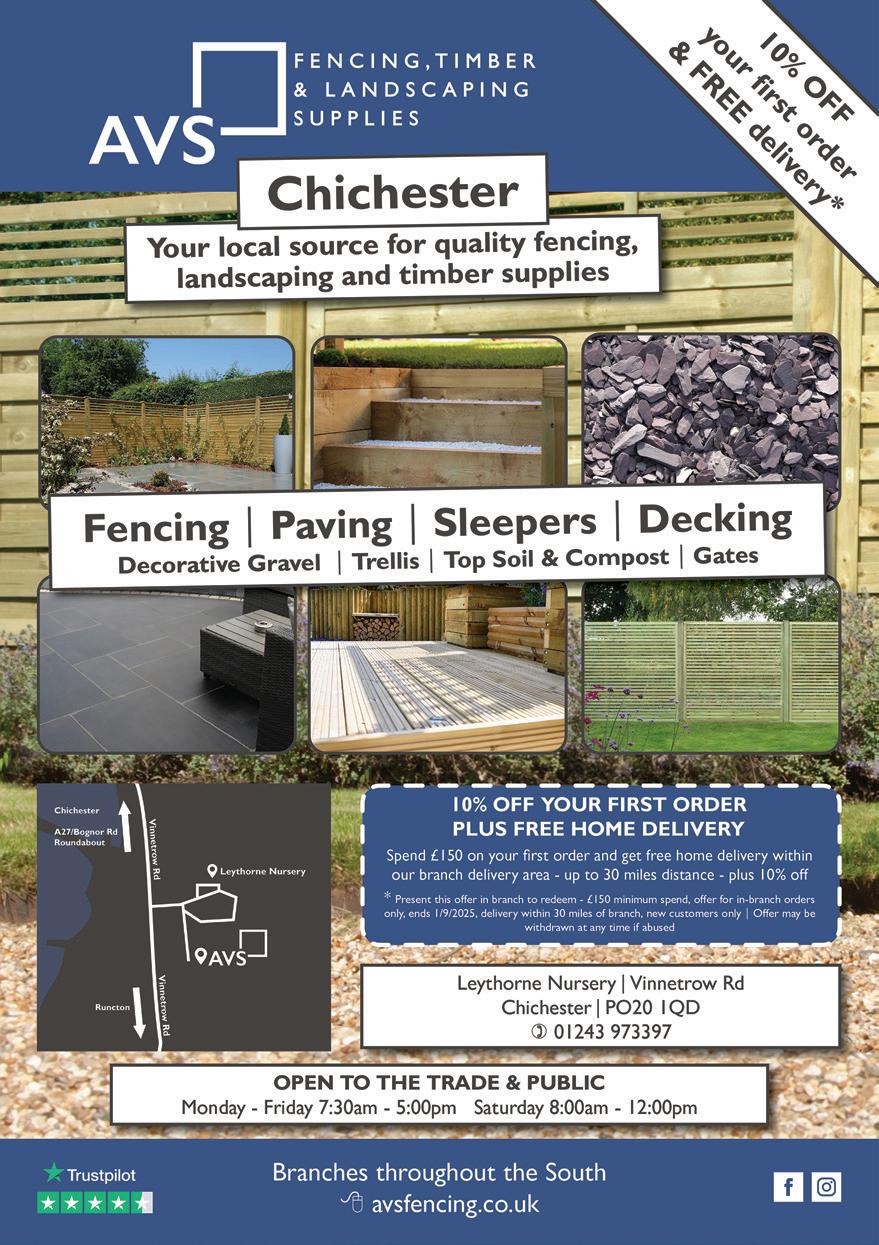 AVS FENCING, TIMBER & LANDSCAPING SUPPLIES

10% OFF your first order & FREE delivery*

Chichester

Your local source for quality fencing, landscaping and timber supplies

Fencing | Paving | Sleepers | Decking
Decorative Gravel | Trellis | Top Soil & Compost | Gates

Chichester
A27/Bognor Rd Roundabout
Vinnetrow Rd
Leythorne Nursery
AVS
Runcton
Vinnetrow Rd

10% OFF YOUR FIRST ORDER PLUS FREE HOME DELIVERY

Spend £150 on your first order and get free home delivery within our branch delivery area - up to 30 miles distance - plus 10% off

* Present this offer in branch to redeem - £150 minimum spend, offer for in-branch orders only, ends 1/9/2025, delivery within 30 miles of branch, new customers only | Offer may be withdrawn at any time if abused

Leythorne Nursery | Vinnetrow Rd
Chichester | PO20 1QD
01243 973397

OPEN TO THE TRADE & PUBLIC
Monday - Friday 7:30am - 5:00pm Saturday 8:00am - 12:00pm

Trustpilot

Branches throughout the South
avsfencing.co.uk